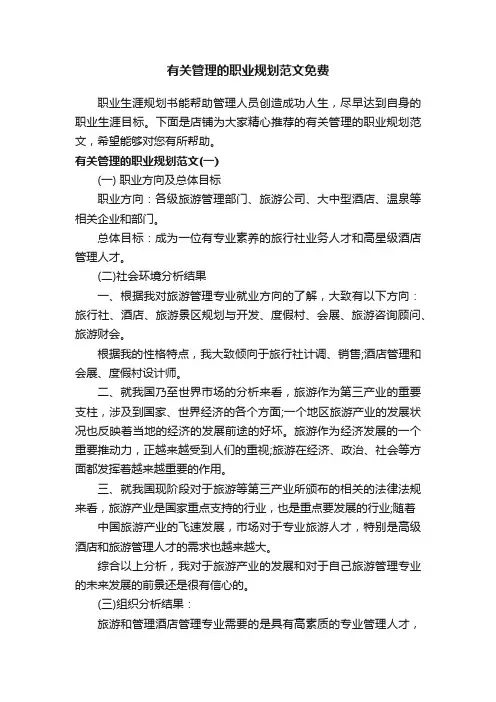 有关管理的职业规划范文免费

职业生涯规划书能帮助管理人员创造成功人生，尽早达到自身的职业生涯目标。下面是店铺为大家精心推荐的有关管理的职业规划范文，希望能够对您有所帮助。

有关管理的职业规划范文(一)

(一) 职业方向及总体目标

职业方向：各级旅游管理部门、旅游公司、大中型酒店、温泉等相关企业和部门。

总体目标：成为一位有专业素养的旅行社业务人才和高星级酒店管理人才。

(二)社会环境分析结果

一、根据我对旅游管理专业就业方向的了解，大致有以下方向：旅行社、酒店、旅游景区规划与开发、度假村、会展、旅游咨询顾问、旅游财会。

根据我的性格特点，我大致倾向于旅行社计调、销售;酒店管理和会展、度假村设计师。

二、就我国乃至世界市场的分析来看，旅游作为第三产业的重要支柱，涉及到国家、世界经济的各个方面;一个地区旅游产业的发展状况也反映着当地的经济的发展前途的好坏。旅游作为经济发展的一个重要推动力，正越来越受到人们的重视;旅游在经济、政治、社会等方面都发挥着越来越重要的作用。

三、就我国现阶段对于旅游等第三产业所颁布的相关的法律法规来看，旅游产业是国家重点支持的行业，也是重点要发展的行业;随着

中国旅游产业的飞速发展，市场对于专业旅游人才，特别是高级酒店和旅游管理人才的需求也越来越大。

综合以上分析，我对于旅游产业的发展和对于自己旅游管理专业的未来发展的前景还是很有信心的。

(三)组织分析结果：

旅游和管理酒店管理专业需要的是具有高素质的专业管理人才，